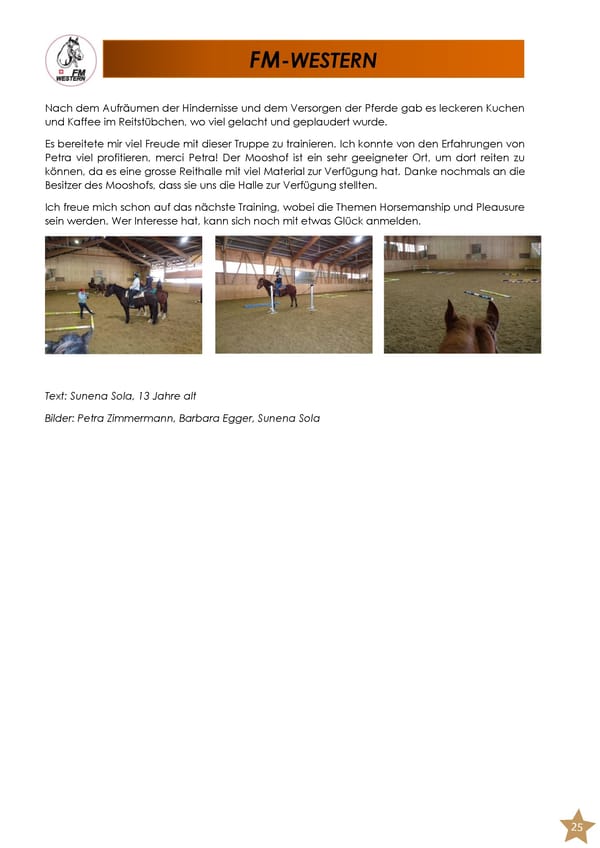 FM WESTERN

FM-WESTERN

Nach dem Aufräumen der Hindernisse und dem Versorgen der Pferde gab es leckeren Kuchen und Kaffee im Reitstübchen, wo viel gelacht und geplaudert wurde.

Es bereitete mir viel Freude mit dieser Truppe zu trainieren. Ich konnte von den Erfahrungen von Petra viel profitieren, merci Petra! Der Mooshof ist ein sehr geeigneter Ort, um dort reiten zu können, da es eine grosse Reithalle mit viel Material zur Verfügung hat. Danke nochmals an die Besitzer des Mooshofs, dass sie uns die Halle zur Verfügung stellten.

Ich freue mich schon auf das nächste Training, wobei die Themen Horsemanship und Pleausure sein werden. Wer Interesse hat, kann sich noch mit etwas Glück anmelden.

Text: Sunena Sola, 13 Jahre alt

Bilder: Petra Zimmermann, Barbara Egger, Sunena Sola

25